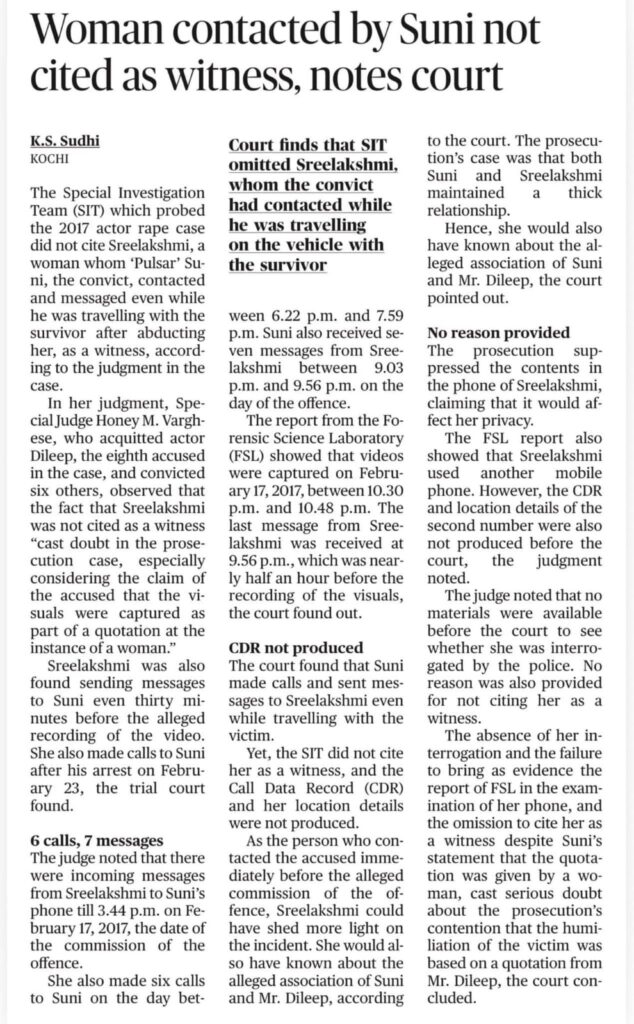 Woman contacted by Suni not cited as witness, notes court

K.S. Sudhi
KOCHI

The Special Investigation Team (SIT) which probed the 2017 actor rape case did not cite Sreelakshmi, a woman whom 'Pulsar' Suni, the convict, contacted and messaged even while he was travelling with the survivor after abducting her, as a witness, according to the judgment in the case.

In her judgment, Special Judge Honey M. Varghese, who acquitted actor Dileep, the eighth accused in the case, and convicted six others, observed that the fact that Sreelakshmi was not cited as a witness "cast doubt in the prosecution case, especially considering the claim of the accused that the visuals were captured as part of a quotation at the instance of a woman."

Sreelakshmi was also found sending messages to Suni even thirty minutes before the alleged recording of the video. She also made calls to Suni after his arrest on February 23, the trial court found.

6 calls, 7 messages
The judge noted that there were incoming messages from Sreelakshmi to Suni's phone till 3.44 p.m. on February 17, 2017, the date of the commission of the offence.

She also made six calls to Suni on the day between 6.22 p.m. and 7.59 p.m. Suni also received seven messages from Sreelakshmi between 9.03 p.m. and 9.56 p.m. on the day of the offence.

Court finds that SIT omitted Sreelakshmi, whom the convict had contacted while he was travelling on the vehicle with the survivor

The report from the Forensic Science Laboratory (FSL) showed that videos were captured on February 17, 2017, between 10.30 p.m. and 10.48 p.m. The last message from Sreelakshmi was received at 9.56 p.m., which was nearly half an hour before the recording of the visuals, the court found out.

CDR not produced
The court found that Suni made calls and sent messages to Sreelakshmi even while travelling with the victim.

Yet, the SIT did not cite her as a witness, and the Call Data Record (CDR) and her location details were not produced.

As the person who contacted the accused immediately before the alleged commission of the offence, Sreelakshmi could have shed more light on the incident. She would also have known about the alleged association of Suni and Mr. Dileep, according to the court. The prosecution's case was that both Suni and Sreelakshmi maintained a thick relationship.

Hence, she would also have known about the alleged association of Suni and Mr. Dileep, the court pointed out.

No reason provided
The prosecution suppressed the contents in the phone of Sreelakshmi, claiming that it would affect her privacy.

The FSL report also showed that Sreelakshmi used another mobile phone. However, the CDR and location details of the second number were also not produced before the court, the judgment noted.

The judge noted that no materials were available before the court to see whether she was interrogated by the police. No reason was also provided for not citing her as a witness.

The absence of her interrogation and the failure to bring as evidence the report of FSL in the examination of her phone, and the omission to cite her as a witness despite Suni's statement that the quotation was given by a woman, cast serious doubt about the prosecution's contention that the humiliation of the victim was based on a quotation from Mr. Dileep, the court concluded.